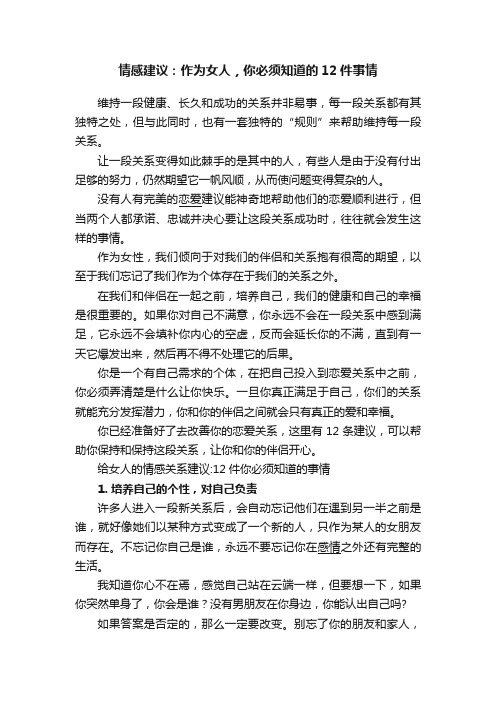 情感建议：作为女人，你必须知道的 12 件事情

维持一段健康、长久和成功的关系并非易事，每一段关系都有其独特之处，但与此同时，也有一套独特的“规则”来帮助维持每一段关系。

让一段关系变得如此棘手的是其中的人，有些人是由于没有付出足够的努力，仍然期望它一帆风顺，从而使问题变得复杂的人。

没有人有完美的恋爱建议能神奇地帮助他们的恋爱顺利进行，但当两个人都承诺、忠诚并决心要让这段关系成功时，往往就会发生这样的事情。

作为女性，我们倾向于对我们的伴侣和关系抱有很高的期望，以至于我们忘记了我们作为个体存在于我们的关系之外。

在我们和伴侣在一起之前，培养自己，我们的健康和自己的幸福是很重要的。如果你对自己不满意，你永远不会在一段关系中感到满足，它永远不会填补你内心的空虚，反而会延长你的不满，直到有一天它爆发出来，然后再不得不处理它的后果。

你是一个有自己需求的个体，在把自己投入到恋爱关系中之前，你必须弄清楚是什么让你快乐。一旦你真正满足于自己，你们的关系就能充分发挥潜力，你和你的伴侣之间就会只有真正的爱和幸福。

你已经准备好了去改善你的恋爱关系，这里有 12 条建议，可以帮助你保持和保持这段关系，让你和你的伴侣开心。

给女人的情感关系建议:12 件你必须知道的事情

1. 培养自己的个性，对自己负责

许多人进入一段新关系后，会自动忘记他们在遇到另一半之前是谁，就好像她们以某种方式变成了一个新的人，只作为某人的女朋友而存在。不忘记你自己是谁，永远不要忘记你在感情之外还有完整的生活。

我知道你心不在焉，感觉自己站在云端一样，但要想一下，如果你突然单身了，你会是谁？没有男朋友在你身边，你能认出自己吗?

如果答案是否定的，那么一定要改变。别忘了你的朋友和家人，